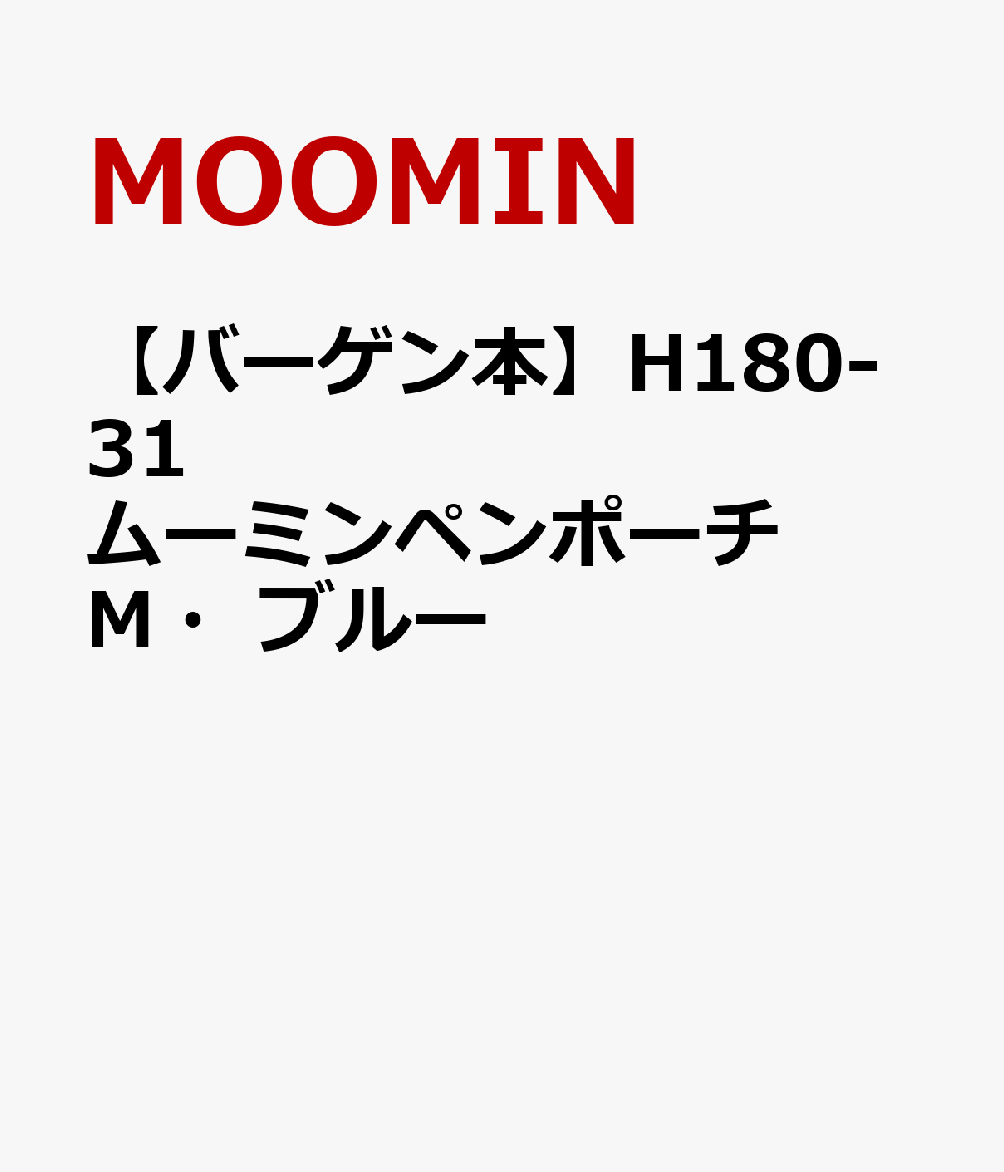 MOOMIN

【バーゲン本】H180-31 ムーミンペンポーチM・ブルー